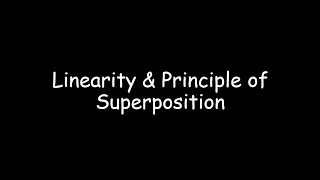 Linearity & Principle of Superposition